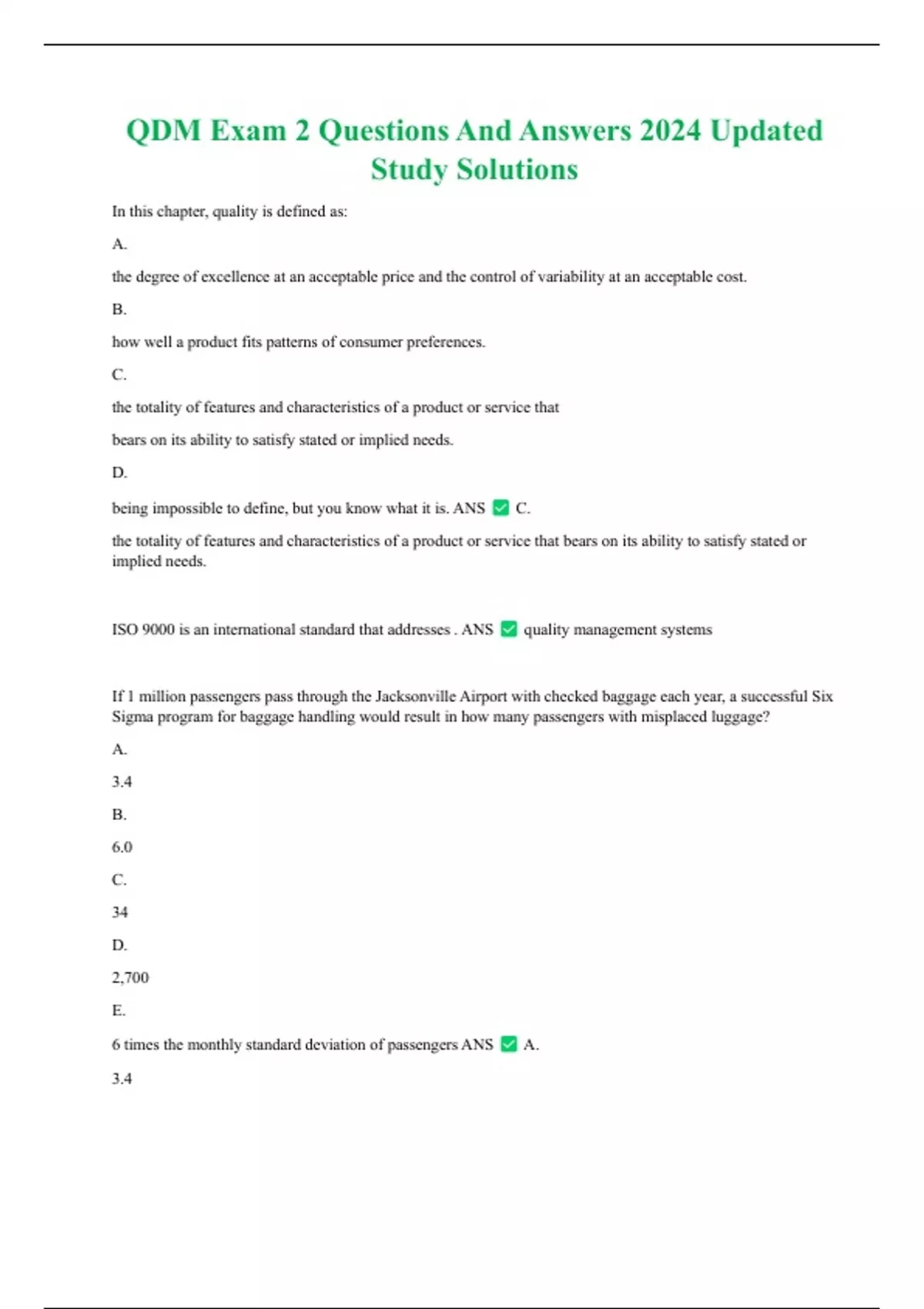 QDM Exam 2 Questions And Answers 2024 Updated Study Solutions

In this chapter, quality is defined as:

A.

the degree of excellence at an acceptable price and the control of variability at an acceptable cost.

B.

how well a product fits patterns of consumer preferences.

C.

the totality of features and characteristics of a product or service that

bears on its ability to satisfy stated or implied needs.

D.

being impossible to define, but you know what it is. ANS ☑ C.

the totality of features and characteristics of a product or service that bears on its ability to satisfy stated or implied needs.

ISO 9000 is an international standard that addresses . ANS ☑ quality management systems

If 1 million passengers pass through the Jacksonville Airport with checked baggage each year, a successful Six Sigma program for baggage handling would result in how many passengers with misplaced luggage?

A.

3.4

B.

6.0

C.

34

D.

2,700

E.

6 times the monthly standard deviation of passengers ANS ☑ A.

3.4